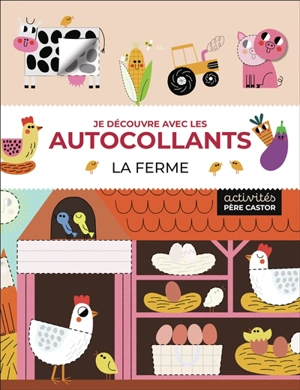 JE DÉCOUVRE AVEC LES
AUTOCOLLANTS
LA FERME

activités
PÈRE CASTOR